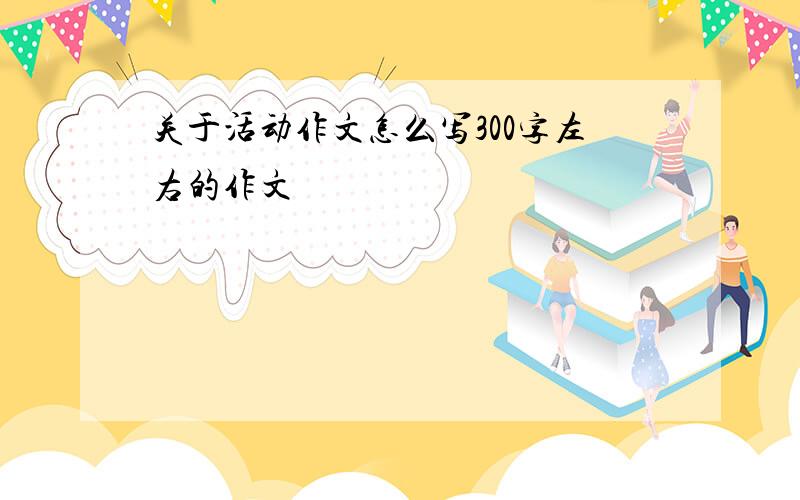 关于活动作文怎么写300字左右的作文